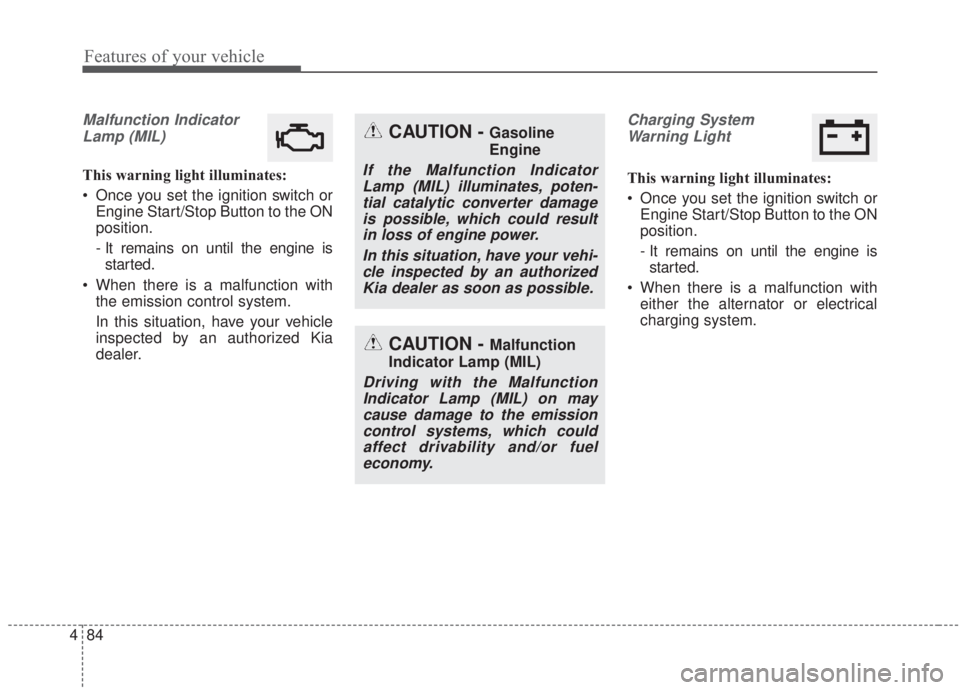 Features of your vehicle

Malfunction Indicator Lamp (MIL)

This warning light illuminates:

• Once you set the ignition switch or Engine Start/Stop Button to the ON position.

- It remains on until the engine is started.

• When there is a malfunction with the emission control system.

In this situation, have your vehicle inspected by an authorized Kia dealer.

CAUTION - Gasoline Engine

If the Malfunction Indicator Lamp (MIL) illuminates, potential catalytic converter damage is possible, which could result in loss of engine power.

In this situation, have your vehicle inspected by an authorized Kia dealer as soon as possible.

CAUTION - Malfunction Indicator Lamp (MIL)

Driving with the Malfunction Indicator Lamp (MIL) on may cause damage to the emission control systems, which could affect drivability and/or fuel economy.

Charging System Warning Light

This warning light illuminates:

• Once you set the ignition switch or Engine Start/Stop Button to the ON position.

- It remains on until the engine is started.

• When there is a malfunction with either the alternator or electrical charging system.

4 84

carmanualsonline.info